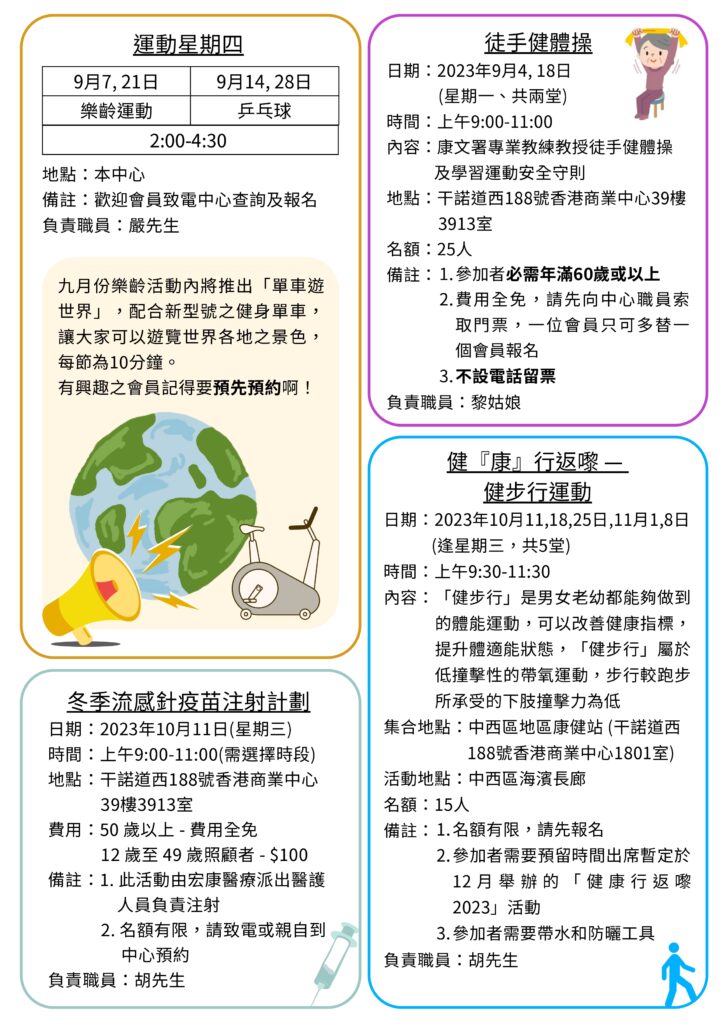 運動星期四

| 9月7, 21日 | 9月14, 28日 |
|---|---|
| 樂齡運動 | 乒乓球 |
| 2:00-4:30 | |

地點：本中心
備註：歡迎會員致電中心查詢及報名
負責職員：嚴先生

九月份樂齡活動內將推出「單車遊世界」，配合新型號之健身單車，讓大家可以遊覽世界各地之景色，每節為10分鐘。
有興趣之會員記得要預先預約啊！

冬季流感針疫苗注射計劃
日期：2023年10月11日(星期三)
時間：上午9:00-11:00(需選擇時段)
地點：干諾道西188號香港商業中心39樓3913室
費用：50 歲以上 - 費用全免
12 歲至 49 歲照顧者 - $100
備註：1. 此活動由宏康醫療派出醫護人員負責注射
2. 名額有限，請致電或親自到中心預約
負責職員：胡先生

徒手健體操
日期：2023年9月4, 18日
(星期一、共兩堂)
時間：上午9:00-11:00
內容：康文署專業教練教授徒手健體操及學習運動安全守則
地點：干諾道西188號香港商業中心39樓3913室
名額：25人
備註：1. 參加者必需年滿60歲或以上
2. 費用全免，請先向中心職員索取門票，一位會員只可多替一個會員報名
3. 不設電話留票
負責職員：黎姑娘

健『康』行返嚟 —
健步行運動
日期：2023年10月11,18,25日,11月1,8日
(逢星期三，共5堂)
時間：上午9:30-11:30
內容：「健步行」是男女老幼都能夠做到的體能運動，可以改善健康指標，提升體適能狀態，「健步行」屬於低撞擊性的帶氧運動，步行較跑步所承受的下肢撞擊力為低
集合地點：中西區地區康健站 (干諾道西188號香港商業中心1801室)
活動地點：中西區海濱長廊
名額：15人
備註：1. 名額有限，請先報名
2. 參加者需要預留時間出席暫定於12月舉辦的「健康行返嚟2023」活動
3. 參加者需要帶水和防曬工具
負責職員：胡先生